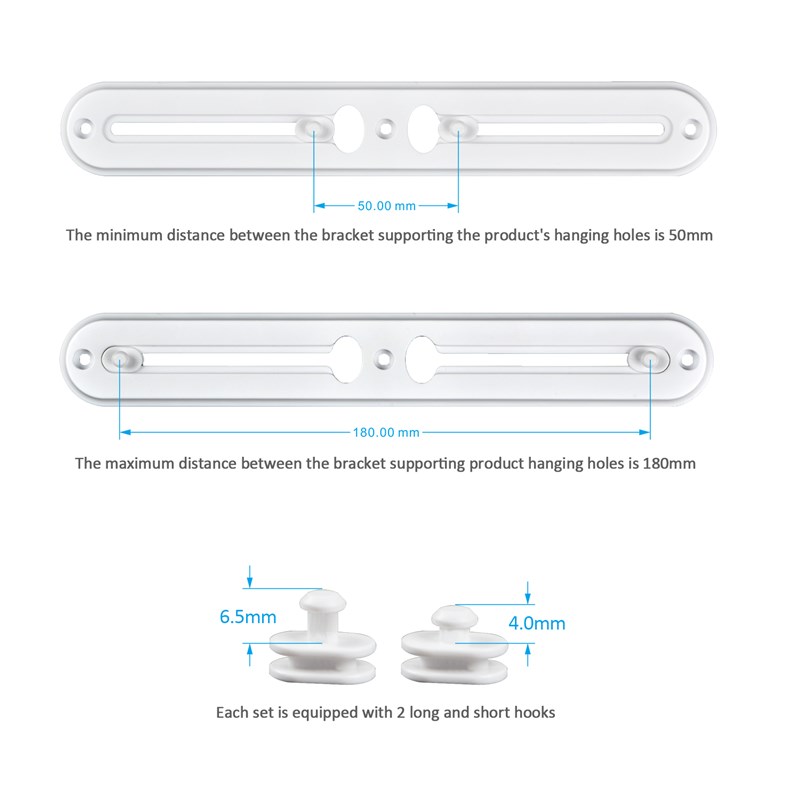 50.00 mm

The minimum distance between the bracket supporting the product's hanging holes is 50mm

180.00 mm

The maximum distance between the bracket supporting product hanging holes is 180mm

6.5mm

4.0mm

Each set is equipped with 2 long and short hooks